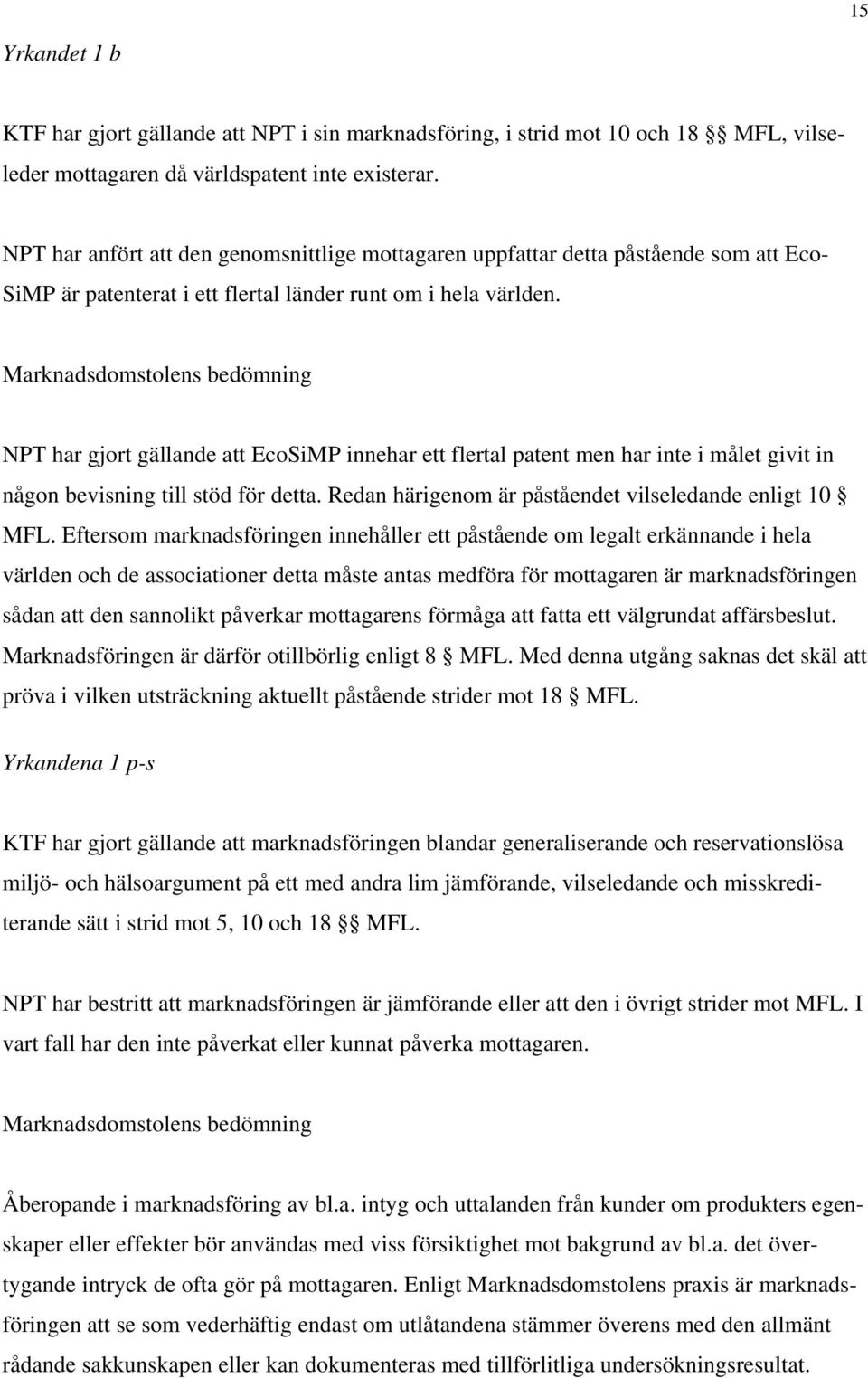 15

Yrkandet 1 b

KTF har gjort gällande att NPT i sin marknadsföring, i strid mot 10 och 18 §§ MFL, vilseleder mottagaren då världspatent inte existerar.

NPT har anfört att den genomsnittlige mottagaren uppfattar detta påstående som att EcoSiMP är patenterat i ett flertal länder runt om i hela världen.

Marknadsdomstolens bedömning

NPT har gjort gällande att EcoSiMP innehar ett flertal patent men har inte i målet givit in någon bevisning till stöd för detta. Redan härigenom är påståendet vilseledande enligt 10 § MFL. Eftersom marknadsföringen innehåller ett påstående om legalt erkännande i hela världen och de associationer detta måste antas medföra för mottagaren är marknadsföringen sådan att den sannolikt påverkar mottagarens förmåga att fatta ett välgrundat affärsbeslut. Marknadsföringen är därför otillbörlig enligt 8 § MFL. Med denna utgång saknas det skäl att pröva i vilken utsträckning aktuellt påstående strider mot 18 § MFL.

Yrkandena 1 p-s

KTF har gjort gällande att marknadsföringen blandar generaliserande och reservationslösa miljö- och hälsoargument på ett med andra lim jämförande, vilseledande och misskrediterande sätt i strid mot 5, 10 och 18 §§ MFL.

NPT har bestritt att marknadsföringen är jämförande eller att den i övrigt strider mot MFL. I vart fall har den inte påverkat eller kunnat påverka mottagaren.

Marknadsdomstolens bedömning

Åberopande i marknadsföring av bl.a. intyg och uttalanden från kunder om produkters egenskaper eller effekter bör användas med viss försiktighet mot bakgrund av bl.a. det övertygande intryck de ofta gör på mottagaren. Enligt Marknadsdomstolens praxis är marknadsföringen att se som vederhäftig endast om utlåtandena stämmer överens med den allmänt rådande sakkunskapen eller kan dokumenteras med tillförlitliga undersökningsresultat.